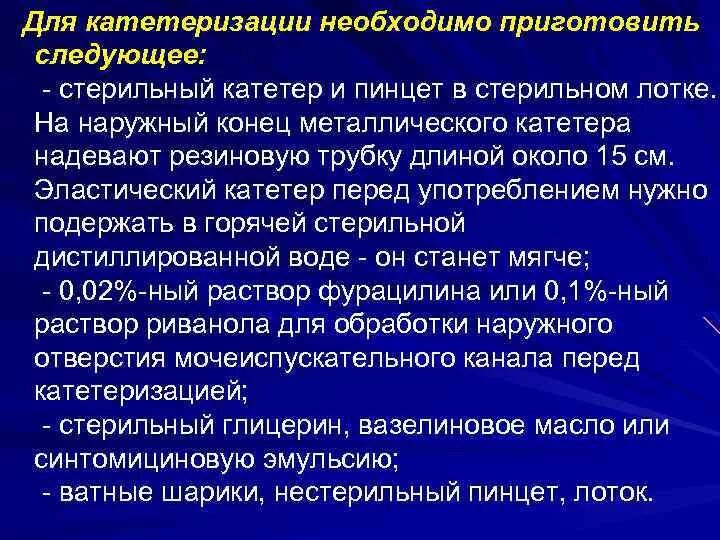 Для катетеризации необходимо приготовить следующее:

- стерильный катетер и пинцет в стерильном лотке. На наружный конец металлического катетера надевают резиновую трубку длиной около 15 см. Эластический катетер перед употреблением нужно подержать в горячей стерильной дистиллированной воде - он станет мягче;

- 0,02%-ный раствор фурацилина или 0,1%-ный раствор риванола для обработки наружного отверстия мочеиспускательного канала перед катетеризацией;

- стерильный глицерин, вазелиновое масло или синтомициновую эмульсию;

- ватные шарики, нестерильный пинцет, лоток.